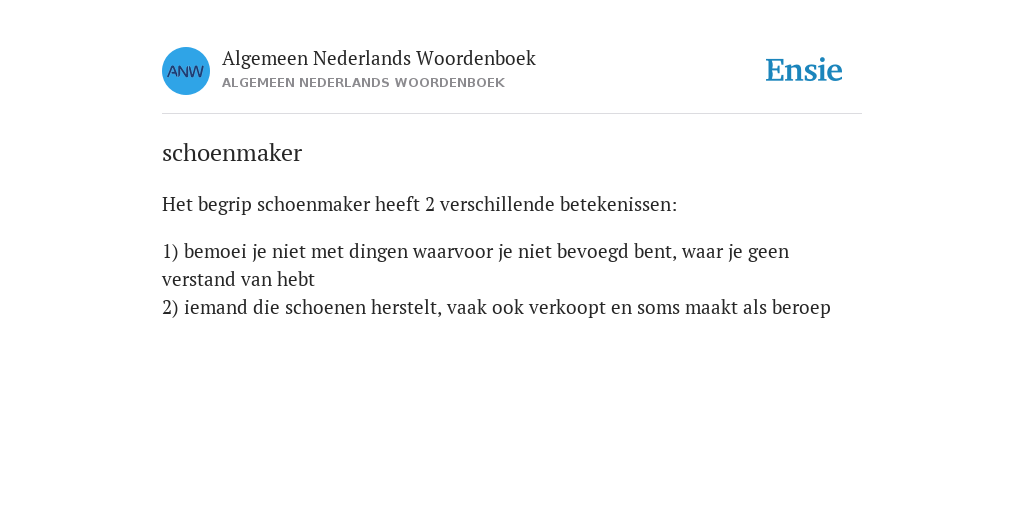 ANW

Algemeen Nederlands Woordenboek
ALGEMEEN NEDERLANDS WOORDENBOEK

Ensie

schoenmaker

Het begrip schoenmaker heeft 2 verschillende betekenissen:

1) bemoei je niet met dingen waarvoor je niet bevoegd bent, waar je geen verstand van hebt
2) iemand die schoenen herstelt, vaak ook verkoopt en soms maakt als beroep